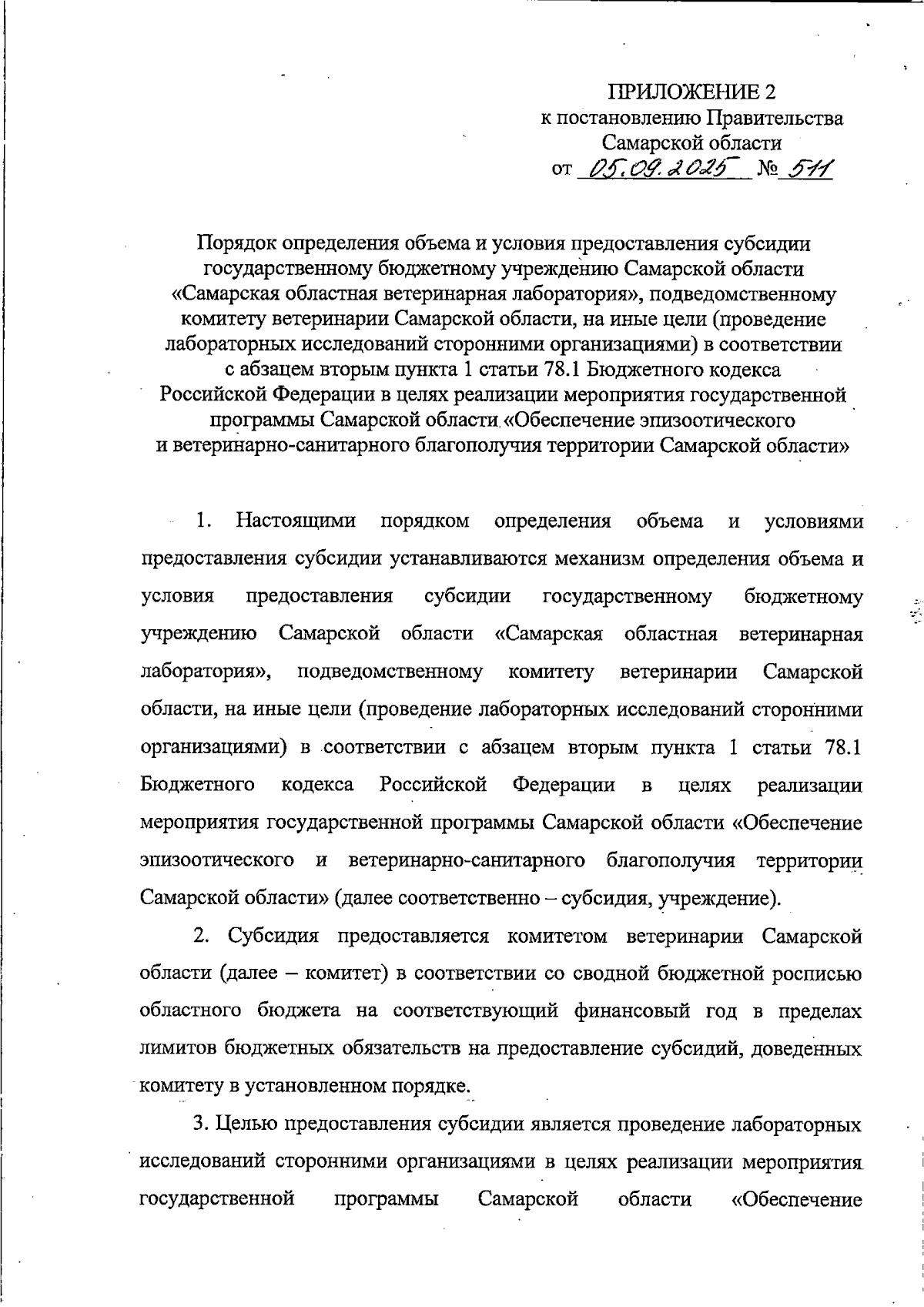 ПРИЛОЖЕНИЕ 2
к постановлению Правительства
Самарской области
от 05.09.2025 № 511

Порядок определения объема и условия предоставления субсидии государственному бюджетному учреждению Самарской области «Самарская областная ветеринарная лаборатория», подведомственному комитету ветеринарии Самарской области, на иные цели (проведение лабораторных исследований сторонними организациями) в соответствии с абзацем вторым пункта 1 статьи 78.1 Бюджетного кодекса Российской Федерации в целях реализации мероприятия государственной программы Самарской области «Обеспечение эпизоотического и ветеринарно-санитарного благополучия территории Самарской области»

1. Настоящими порядком определения объема и условиями предоставления субсидии устанавливаются механизм определения объема и условия предоставления субсидии государственному бюджетному учреждению Самарской области «Самарская областная ветеринарная лаборатория», подведомственному комитету ветеринарии Самарской области, на иные цели (проведение лабораторных исследований сторонними организациями) в соответствии с абзацем вторым пункта 1 статьи 78.1 Бюджетного кодекса Российской Федерации в целях реализации мероприятия государственной программы Самарской области «Обеспечение эпизоотического и ветеринарно-санитарного благополучия территории Самарской области» (далее соответственно – субсидия, учреждение).

2. Субсидия предоставляется комитетом ветеринарии Самарской области (далее – комитет) в соответствии со сводной бюджетной росписью областного бюджета на соответствующий финансовый год в пределах лимитов бюджетных обязательств на предоставление субсидий, доведенных комитету в установленном порядке.

3. Целью предоставления субсидии является проведение лабораторных исследований сторонними организациями в целях реализации мероприятия государственной программы Самарской области «Обеспечение